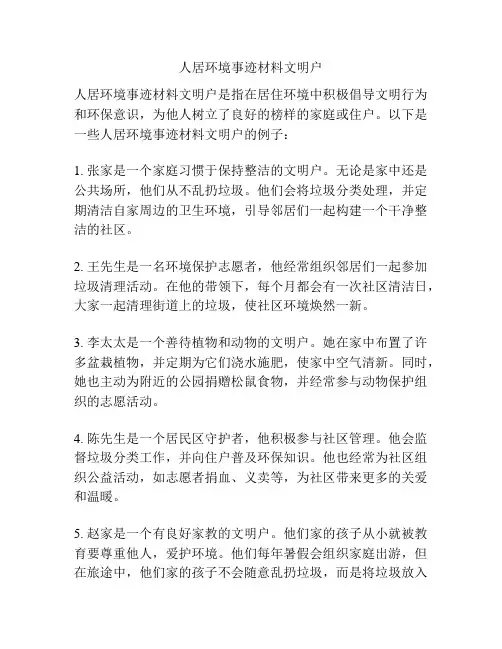 人居环境事迹材料文明户

人居环境事迹材料文明户是指在居住环境中积极倡导文明行为和环保意识，为他人树立了良好的榜样的家庭或住户。以下是一些人居环境事迹材料文明户的例子：

1. 张家是一个家庭习惯于保持整洁的文明户。无论是家中还是公共场所，他们从不乱扔垃圾。他们会将垃圾分类处理，并定期清洁自家周边的卫生环境，引导邻居们一起构建一个干净整洁的社区。

2. 王先生是一名环境保护志愿者，他经常组织邻居们一起参加垃圾清理活动。在他的带领下，每个月都会有一次社区清洁日，大家一起清理街道上的垃圾，使社区环境焕然一新。

3. 李太太是一个善待植物和动物的文明户。她在家中布置了许多盆栽植物，并定期为它们浇水施肥，使家中空气清新。同时，她也主动为附近的公园捐赠松鼠食物，并经常参与动物保护组织的志愿活动。

4. 陈先生是一个居民区守护者，他积极参与社区管理。他会监督垃圾分类工作，并向住户普及环保知识。他也经常为社区组织公益活动，如志愿者捐血、义卖等，为社区带来更多的关爱和温暖。

5. 赵家是一个有良好家教的文明户。他们家的孩子从小就被教育要尊重他人，爱护环境。他们每年暑假会组织家庭出游，但在旅途中，他们家的孩子不会随意乱扔垃圾，而是将垃圾放入